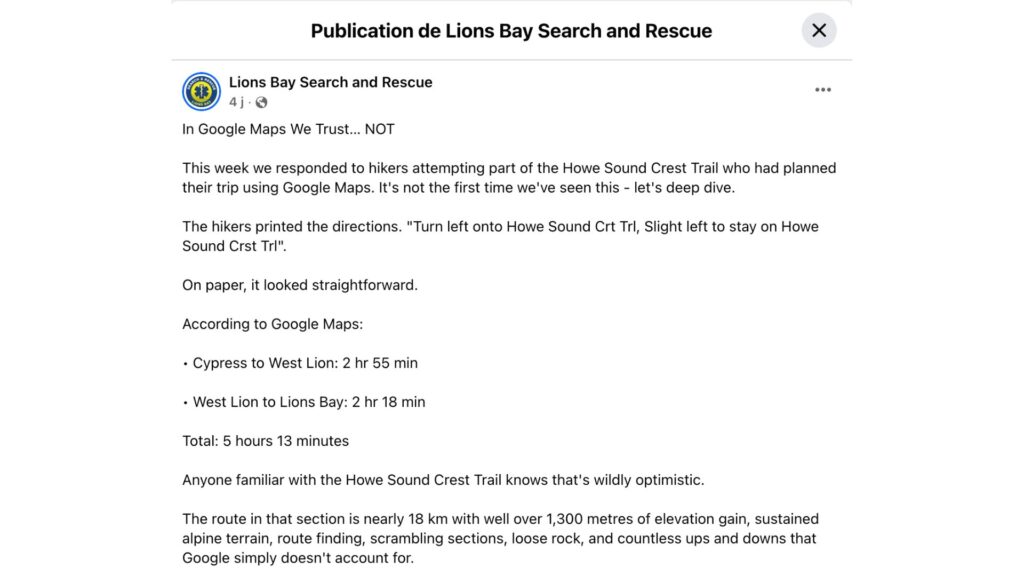 Publication de Lions Bay Search and Rescue

Lions Bay Search and Rescue
4 j ·

In Google Maps We Trust... NOT

This week we responded to hikers attempting part of the Howe Sound Crest Trail who had planned their trip using Google Maps. It's not the first time we've seen this - let's deep dive.

The hikers printed the directions. "Turn left onto Howe Sound Crt Trl, Slight left to stay on Howe Sound Crst Trl".

On paper, it looked straightforward.

According to Google Maps:

• Cypress to West Lion: 2 hr 55 min

• West Lion to Lions Bay: 2 hr 18 min

Total: 5 hours 13 minutes

Anyone familiar with the Howe Sound Crest Trail knows that's wildly optimistic.

The route in that section is nearly 18 km with well over 1,300 metres of elevation gain, sustained alpine terrain, route finding, scrambling sections, loose rock, and countless ups and downs that Google simply doesn't account for.